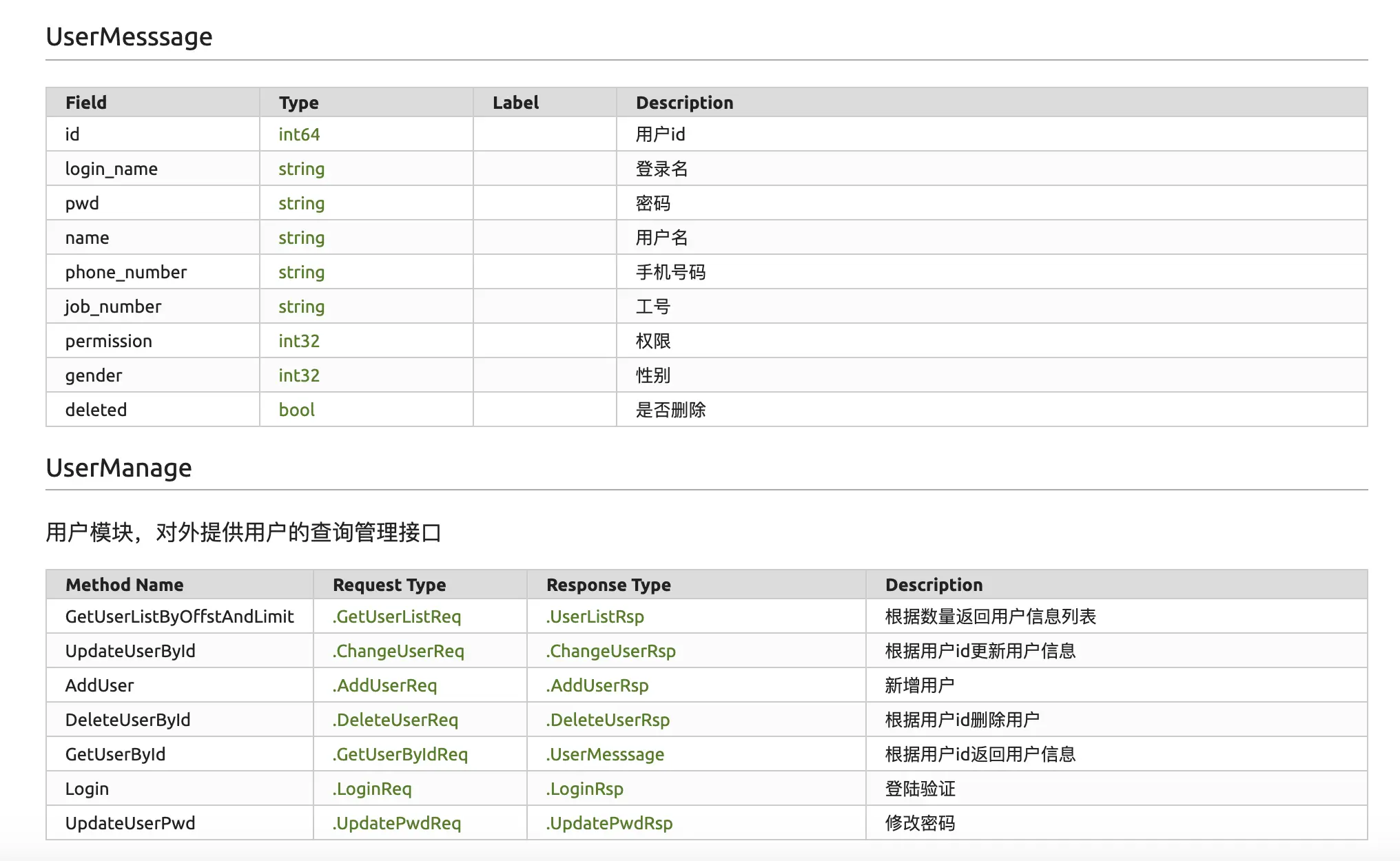 UserMesssage

| Field | Type | Label | Description |
|---|---|---|---|
| id | int64 | | 用户id |
| login_name | string | | 登录名 |
| pwd | string | | 密码 |
| name | string | | 用户名 |
| phone_number | string | | 手机号码 |
| job_number | string | | 工号 |
| permission | int32 | | 权限 |
| gender | int32 | | 性别 |
| deleted | bool | | 是否删除 |

UserManage

用户模块，对外提供用户的查询管理接口

| Method Name | Request Type | Response Type | Description |
|---|---|---|---|
| GetUserListByOffstAndLimit | .GetUserListReq | .UserListRsp | 根据数量返回用户信息列表 |
| UpdateUserById | .ChangeUserReq | .ChangeUserRsp | 根据用户id更新用户信息 |
| AddUser | .AddUserReq | .AddUserRsp | 新增用户 |
| DeleteUserById | .DeleteUserReq | .DeleteUserRsp | 根据用户id删除用户 |
| GetUserById | .GetUserByIdReq | .UserMesssage | 根据用户id返回用户信息 |
| Login | .LoginReq | .LoginRsp | 登陆验证 |
| UpdateUserPwd | .UpdatePwdReq | .UpdatePwdRsp | 修改密码 |